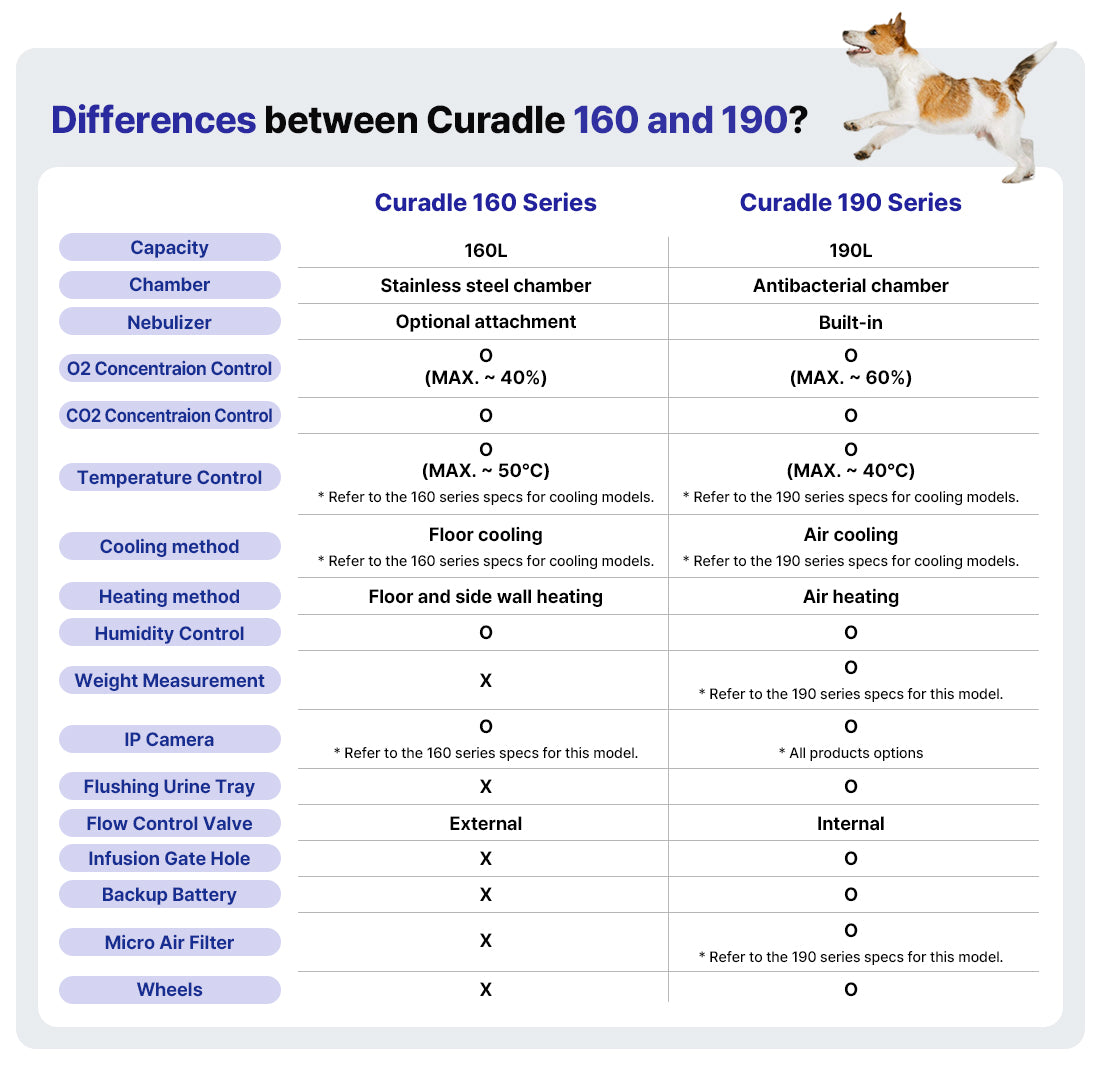 Differences between Curadle 160 and 190?

| | Curadle 160 Series | Curadle 190 Series |
|---|---|---|
| Capacity | 160L | 190L |
| Chamber | Stainless steel chamber | Antibacterial chamber |
| Nebulizer | Optional attachment | Built-in |
| O2 Concentraion Control | O (MAX. ~ 40%) | O (MAX. ~ 60%) |
| CO2 Concentraion Control | O | O |
| Temperature Control | O (MAX. ~ 50°C) * Refer to the 160 series specs for cooling models. | O (MAX. ~ 40°C) * Refer to the 190 series specs for cooling models. |
| Cooling method | Floor cooling * Refer to the 160 series specs for cooling models. | Air cooling * Refer to the 190 series specs for cooling models. |
| Heating method | Floor and side wall heating | Air heating |
| Humidity Control | O | O |
| Weight Measurement | X | O * Refer to the 190 series specs for this model. |
| IP Camera | O * Refer to the 160 series specs for this model. | O * All products options |
| Flushing Urine Tray | X | O |
| Flow Control Valve | External | Internal |
| Infusion Gate Hole | X | O |
| Backup Battery | X | O |
| Micro Air Filter | X | O * Refer to the 190 series specs for this model. |
| Wheels | X | O |